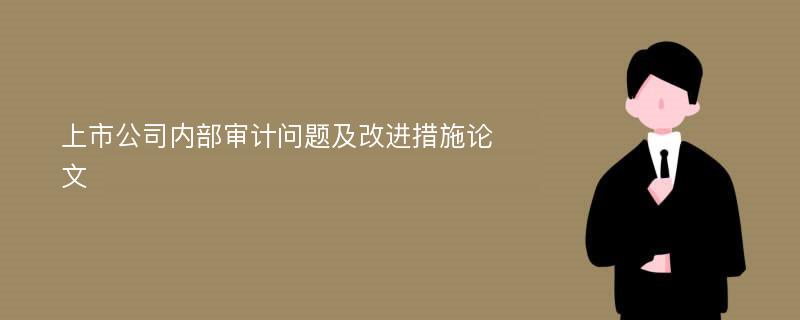 上市公司内部审计问题及改进措施论文